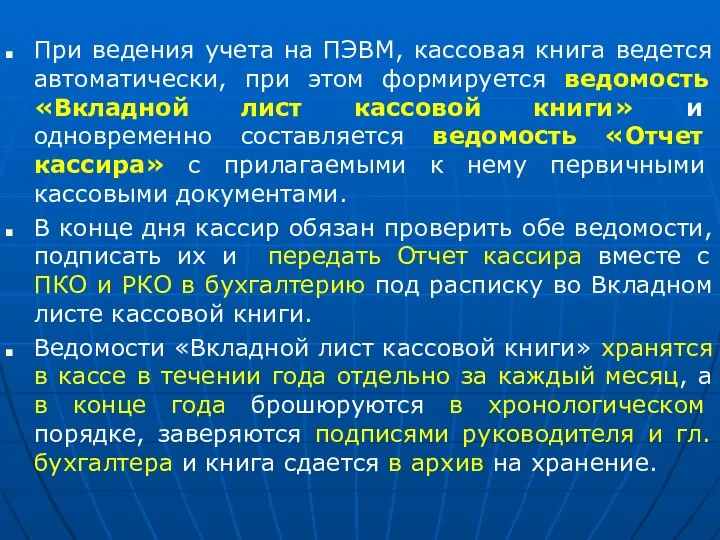 При ведения учета на ПЭВМ, кассовая книга ведется автоматически, при этом формируется ведомость «Вкладной лист кассовой книги» и одновременно составляется ведомость «Отчет кассира» с прилагаемыми к нему первичными кассовыми документами.

В конце дня кассир обязан проверить обе ведомости, подписать их и передать Отчет кассира вместе с ПКО и РКО в бухгалтерию под расписку во Вкладном листе кассовой книги.

Ведомости «Вкладной лист кассовой книги» хранятся в кассе в течении года отдельно за каждый месяц, а в конце года брошюруются в хронологическом порядке, заверяются подписями руководителя и гл. бухгалтера и книга сдается в архив на хранение.